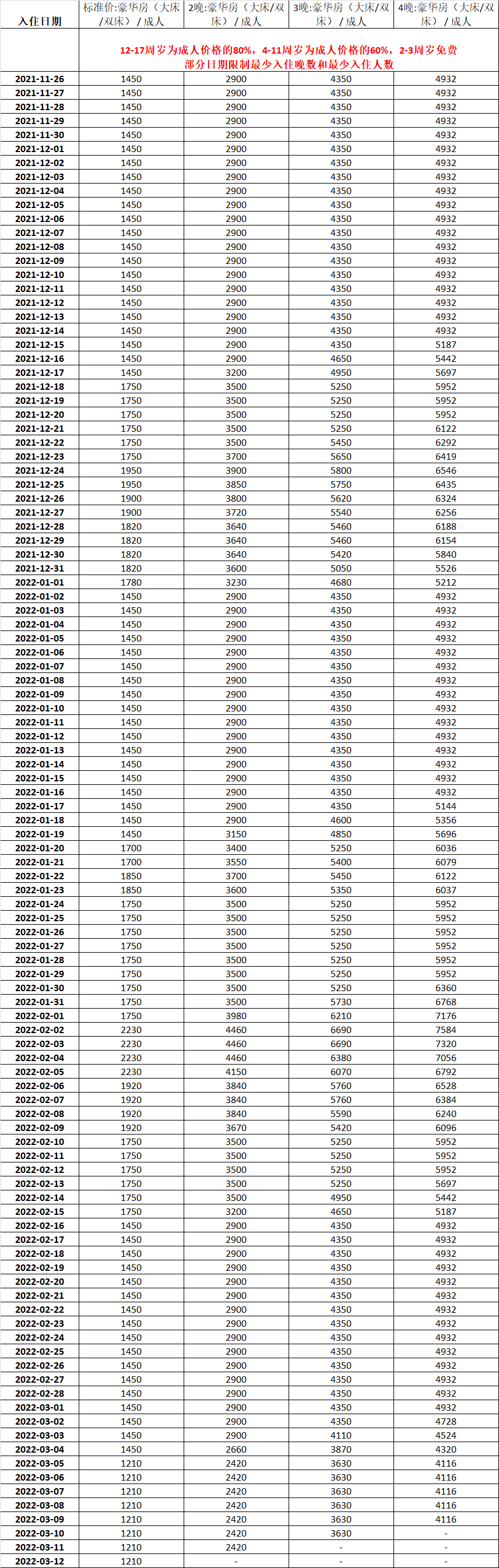 | 入住日期 | 标准价:豪华房（大床/双床）/ 成人 | 2晚:豪华房（大床/双床）/ 成人 | 3晚:豪华房（大床/双床）/ 成人 | 4晚:豪华房（大床/双床）/ 成人 |
|---|---|---|---|---|
| | 12-17周岁为成人价格的80%，4-11周岁为成人价格的60%，2-3周岁免费 部分日期限制最少入住晚数和最少入住人数 | | | |
| 2021-11-26 | 1450 | 2900 | 4350 | 4932 |
| 2021-11-27 | 1450 | 2900 | 4350 | 4932 |
| 2021-11-28 | 1450 | 2900 | 4350 | 4932 |
| 2021-11-29 | 1450 | 2900 | 4350 | 4932 |
| 2021-11-30 | 1450 | 2900 | 4350 | 4932 |
| 2021-12-01 | 1450 | 2900 | 4350 | 4932 |
| 2021-12-02 | 1450 | 2900 | 4350 | 4932 |
| 2021-12-03 | 1450 | 2900 | 4350 | 4932 |
| 2021-12-04 | 1450 | 2900 | 4350 | 4932 |
| 2021-12-05 | 1450 | 2900 | 4350 | 4932 |
| 2021-12-06 | 1450 | 2900 | 4350 | 4932 |
| 2021-12-07 | 1450 | 2900 | 4350 | 4932 |
| 2021-12-08 | 1450 | 2900 | 4350 | 4932 |
| 2021-12-09 | 1450 | 2900 | 4350 | 4932 |
| 2021-12-10 | 1450 | 2900 | 4350 | 4932 |
| 2021-12-11 | 1450 | 2900 | 4350 | 4932 |
| 2021-12-12 | 1450 | 2900 | 4350 | 4932 |
| 2021-12-13 | 1450 | 2900 | 4350 | 4932 |
| 2021-12-14 | 1450 | 2900 | 4350 | 4932 |
| 2021-12-15 | 1450 | 2900 | 4350 | 5187 |
| 2021-12-16 | 1450 | 2900 | 4650 | 5442 |
| 2021-12-17 | 1450 | 3200 | 4950 | 5697 |
| 2021-12-18 | 1750 | 3500 | 5250 | 5952 |
| 2021-12-19 | 1750 | 3500 | 5250 | 5952 |
| 2021-12-20 | 1750 | 3500 | 5250 | 5952 |
| 2021-12-21 | 1750 | 3500 | 5250 | 6122 |
| 2021-12-22 | 1750 | 3500 | 5450 | 6292 |
| 2021-12-23 | 1750 | 3700 | 5650 | 6419 |
| 2021-12-24 | 1950 | 3900 | 5800 | 6546 |
| 2021-12-25 | 1950 | 3850 | 5750 | 6435 |
| 2021-12-26 | 1900 | 3800 | 5620 | 6324 |
| 2021-12-27 | 1900 | 3720 | 5540 | 6256 |
| 2021-12-28 | 1820 | 3640 | 5460 | 6188 |
| 2021-12-29 | 1820 | 3640 | 5460 | 6154 |
| 2021-12-30 | 1820 | 3640 | 5420 | 5840 |
| 2021-12-31 | 1820 | 3600 | 5050 | 5526 |
| 2022-01-01 | 1780 | 3230 | 4680 | 5212 |
| 2022-01-02 | 1450 | 2900 | 4350 | 4932 |
| 2022-01-03 | 1450 | 2900 | 4350 | 4932 |
| 2022-01-04 | 1450 | 2900 | 4350 | 4932 |
| 2022-01-05 | 1450 | 2900 | 4350 | 4932 |
| 2022-01-06 | 1450 | 2900 | 4350 | 4932 |
| 2022-01-07 | 1450 | 2900 | 4350 | 4932 |
| 2022-01-08 | 1450 | 2900 | 4350 | 4932 |
| 2022-01-09 | 1450 | 2900 | 4350 | 4932 |
| 2022-01-10 | 1450 | 2900 | 4350 | 4932 |
| 2022-01-11 | 1450 | 2900 | 4350 | 4932 |
| 2022-01-12 | 1450 | 2900 | 4350 | 4932 |
| 2022-01-13 | 1450 | 2900 | 4350 | 4932 |
| 2022-01-14 | 1450 | 2900 | 4350 | 4932 |
| 2022-01-15 | 1450 | 2900 | 4350 | 4932 |
| 2022-01-16 | 1450 | 2900 | 4350 | 4932 |
| 2022-01-17 | 1450 | 2900 | 4350 | 5144 |
| 2022-01-18 | 1450 | 2900 | 4600 | 5356 |
| 2022-01-19 | 1450 | 3150 | 4850 | 5696 |
| 2022-01-20 | 1700 | 3400 | 5250 | 6036 |
| 2022-01-21 | 1700 | 3550 | 5400 | 6079 |
| 2022-01-22 | 1850 | 3700 | 5450 | 6122 |
| 2022-01-23 | 1850 | 3600 | 5350 | 6037 |
| 2022-01-24 | 1750 | 3500 | 5250 | 5952 |
| 2022-01-25 | 1750 | 3500 | 5250 | 5952 |
| 2022-01-26 | 1750 | 3500 | 5250 | 5952 |
| 2022-01-27 | 1750 | 3500 | 5250 | 5952 |
| 2022-01-28 | 1750 | 3500 | 5250 | 5952 |
| 2022-01-29 | 1750 | 3500 | 5250 | 5952 |
| 2022-01-30 | 1750 | 3500 | 5250 | 6360 |
| 2022-01-31 | 1750 | 3500 | 5730 | 6768 |
| 2022-02-01 | 1750 | 3980 | 6210 | 7176 |
| 2022-02-02 | 2230 | 4460 | 6690 | 7584 |
| 2022-02-03 | 2230 | 4460 | 6690 | 7320 |
| 2022-02-04 | 2230 | 4460 | 6380 | 7056 |
| 2022-02-05 | 2230 | 4150 | 6070 | 6792 |
| 2022-02-06 | 1920 | 3840 | 5760 | 6528 |
| 2022-02-07 | 1920 | 3840 | 5760 | 6384 |
| 2022-02-08 | 1920 | 3840 | 5590 | 6240 |
| 2022-02-09 | 1920 | 3670 | 5420 | 6096 |
| 2022-02-10 | 1750 | 3500 | 5250 | 5952 |
| 2022-02-11 | 1750 | 3500 | 5250 | 5952 |
| 2022-02-12 | 1750 | 3500 | 5250 | 5952 |
| 2022-02-13 | 1750 | 3500 | 5250 | 5697 |
| 2022-02-14 | 1750 | 3500 | 4950 | 5442 |
| 2022-02-15 | 1750 | 3200 | 4650 | 5187 |
| 2022-02-16 | 1450 | 2900 | 4350 | 4932 |
| 2022-02-17 | 1450 | 2900 | 4350 | 4932 |
| 2022-02-18 | 1450 | 2900 | 4350 | 4932 |
| 2022-02-19 | 1450 | 2900 | 4350 | 4932 |
| 2022-02-20 | 1450 | 2900 | 4350 | 4932 |
| 2022-02-21 | 1450 | 2900 | 4350 | 4932 |
| 2022-02-22 | 1450 | 2900 | 4350 | 4932 |
| 2022-02-23 | 1450 | 2900 | 4350 | 4932 |
| 2022-02-24 | 1450 | 2900 | 4350 | 4932 |
| 2022-02-25 | 1450 | 2900 | 4350 | 4932 |
| 2022-02-26 | 1450 | 2900 | 4350 | 4932 |
| 2022-02-27 | 1450 | 2900 | 4350 | 4932 |
| 2022-02-28 | 1450 | 2900 | 4350 | 4932 |
| 2022-03-01 | 1450 | 2900 | 4350 | 4932 |
| 2022-03-02 | 1450 | 2900 | 4350 | 4728 |
| 2022-03-03 | 1450 | 2900 | 4110 | 4524 |
| 2022-03-04 | 1450 | 2660 | 3870 | 4320 |
| 2022-03-05 | 1210 | 2420 | 3630 | 4116 |
| 2022-03-06 | 1210 | 2420 | 3630 | 4116 |
| 2022-03-07 | 1210 | 2420 | 3630 | 4116 |
| 2022-03-08 | 1210 | 2420 | 3630 | 4116 |
| 2022-03-09 | 1210 | 2420 | 3630 | 4116 |
| 2022-03-10 | 1210 | 2420 | 3630 | - |
| 2022-03-11 | 1210 | 2420 | - | - |
| 2022-03-12 | 1210 | - | - | - |